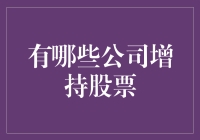 有哪些公司增持股票